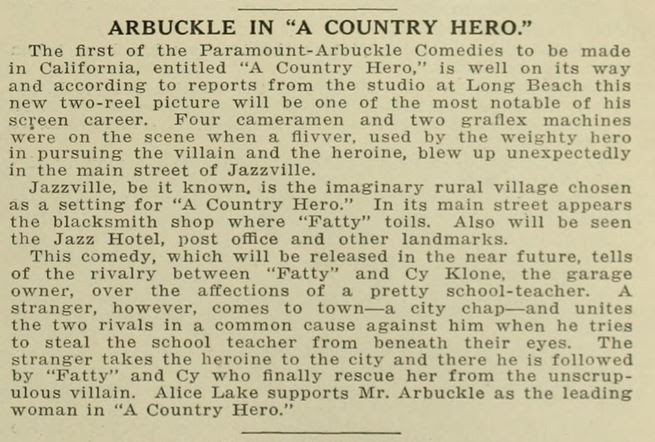 ARBUCKLE IN "A COUNTRY HERO."

The first of the Paramount-Arbuckle Comedies to be made in California, entitled "A Country Hero," is well on its way and according to reports from the studio at Long Beach this new two-reel picture will be one of the most notable of his screen career. Four cameramen and two graflex machines were on the scene when a flivver, used by the weighty hero in pursuing the villain and the heroine, blew up unexpectedly in the main street of Jazzville.

Jazzville, be it known, is the imaginary rural village chosen as a setting for "A Country Hero." In its main street appears the blacksmith shop where "Fatty" toils. Also will be seen the Jazz Hotel, post office and other landmarks.

This comedy, which will be released in the near future, tells of the rivalry between "Fatty" and Cy Klone, the garage owner, over the affections of a pretty school-teacher. A stranger, however, comes to town—a city chap—and unites the two rivals in a common cause against him when he tries to steal the school teacher from beneath their eyes. The stranger takes the heroine to the city and there he is followed by "Fatty" and Cy who finally rescue her from the unscrupulous villain. Alice Lake supports Mr. Arbuckle as the leading woman in "A Country Hero."